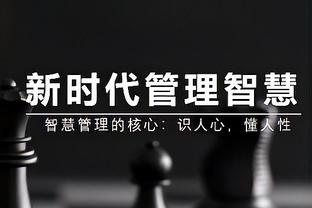 新时代管理智慧

智慧管理的核心：识人心，懂人性